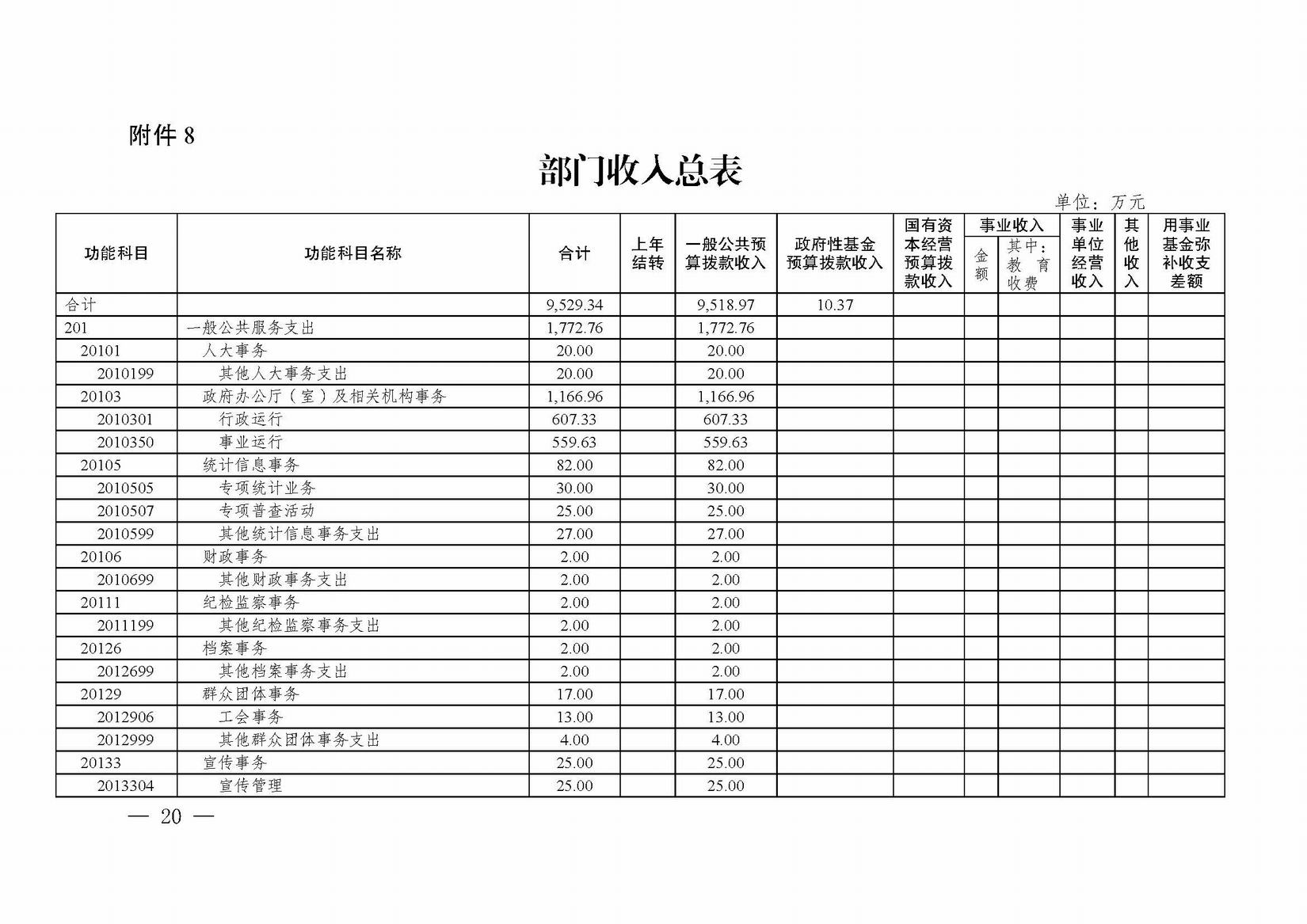 附件 8

部门收入总表

单位：万元

| 功能科目 | 功能科目名称 | 合计 | 上年结转 | 一般公共预算拨款收入 | 政府性基金预算拨款收入 | 国有资本经营预算拨款收入 | 事业收入 金额 | 事业收入 其中：教育收费 | 事业单位经营收入 | 其他收入 | 用事业基金弥补收支差额 |
|---|---|---|---|---|---|---|---|---|---|---|---|
| 合计 | | 9,529.34 | | 9,518.97 | 10.37 | | | | | | |
| 201 | 一般公共服务支出 | 1,772.76 | | 1,772.76 | | | | | | | |
| 20101 | 人大事务 | 20.00 | | 20.00 | | | | | | | |
| 2010199 | 其他人大事务支出 | 20.00 | | 20.00 | | | | | | | |
| 20103 | 政府办公厅（室）及相关机构事务 | 1,166.96 | | 1,166.96 | | | | | | | |
| 2010301 | 行政运行 | 607.33 | | 607.33 | | | | | | | |
| 2010350 | 事业运行 | 559.63 | | 559.63 | | | | | | | |
| 20105 | 统计信息事务 | 82.00 | | 82.00 | | | | | | | |
| 2010505 | 专项统计业务 | 30.00 | | 30.00 | | | | | | | |
| 2010507 | 专项普查活动 | 25.00 | | 25.00 | | | | | | | |
| 2010599 | 其他统计信息事务支出 | 27.00 | | 27.00 | | | | | | | |
| 20106 | 财政事务 | 2.00 | | 2.00 | | | | | | | |
| 2010699 | 其他财政事务支出 | 2.00 | | 2.00 | | | | | | | |
| 20111 | 纪检监察事务 | 2.00 | | 2.00 | | | | | | | |
| 2011199 | 其他纪检监察事务支出 | 2.00 | | 2.00 | | | | | | | |
| 20126 | 档案事务 | 2.00 | | 2.00 | | | | | | | |
| 2012699 | 其他档案事务支出 | 2.00 | | 2.00 | | | | | | | |
| 20129 | 群众团体事务 | 17.00 | | 17.00 | | | | | | | |
| 2012906 | 工会事务 | 13.00 | | 13.00 | | | | | | | |
| 2012999 | 其他群众团体事务支出 | 4.00 | | 4.00 | | | | | | | |
| 20133 | 宣传事务 | 25.00 | | 25.00 | | | | | | | |
| 2013304 | 宣传管理 | 25.00 | | 25.00 | | | | | | | |

— 20 —